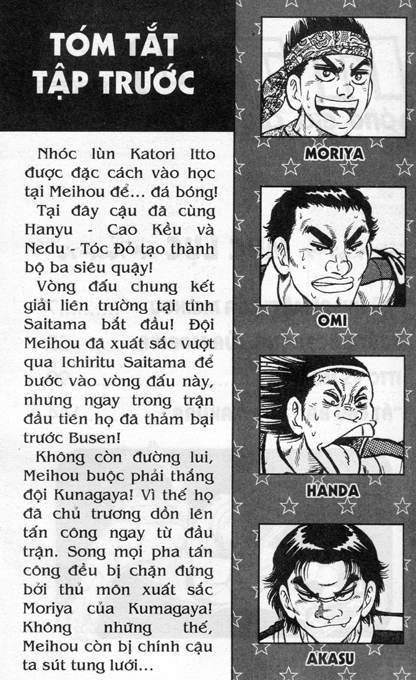 TÓM TẮT TẬP TRƯỚC

Nhóc lùn Katori Itto được đặc cách vào học tại Meihou để... đá bóng! Tại đây cậu đã cùng Hanyu - Cao Kều và Nedu - Tóc Đỏ tạo thành bộ ba siêu quậy!

Vòng đấu chung kết giải liên trường tại tỉnh Saitama bắt đầu! Đội Meihou đã xuất sắc vượt qua Ichiritu Saitama để bước vào vòng đấu này, nhưng ngay trong trận đầu tiên họ đã thảm bại trước Busen!

Không còn đường lui, Meihou buộc phải thắng đội Kunagaya! Vì thế họ đã chủ trương dồn lên tấn công ngay từ đầu trận. Song mọi pha tấn công đều bị chặn đứng bởi thủ môn xuất sắc Moriya của Kumagaya! Không những thế, Meihou còn bị chính cậu ta sút tung lưới...

MORIYA

OMI

HANDA

AKASU